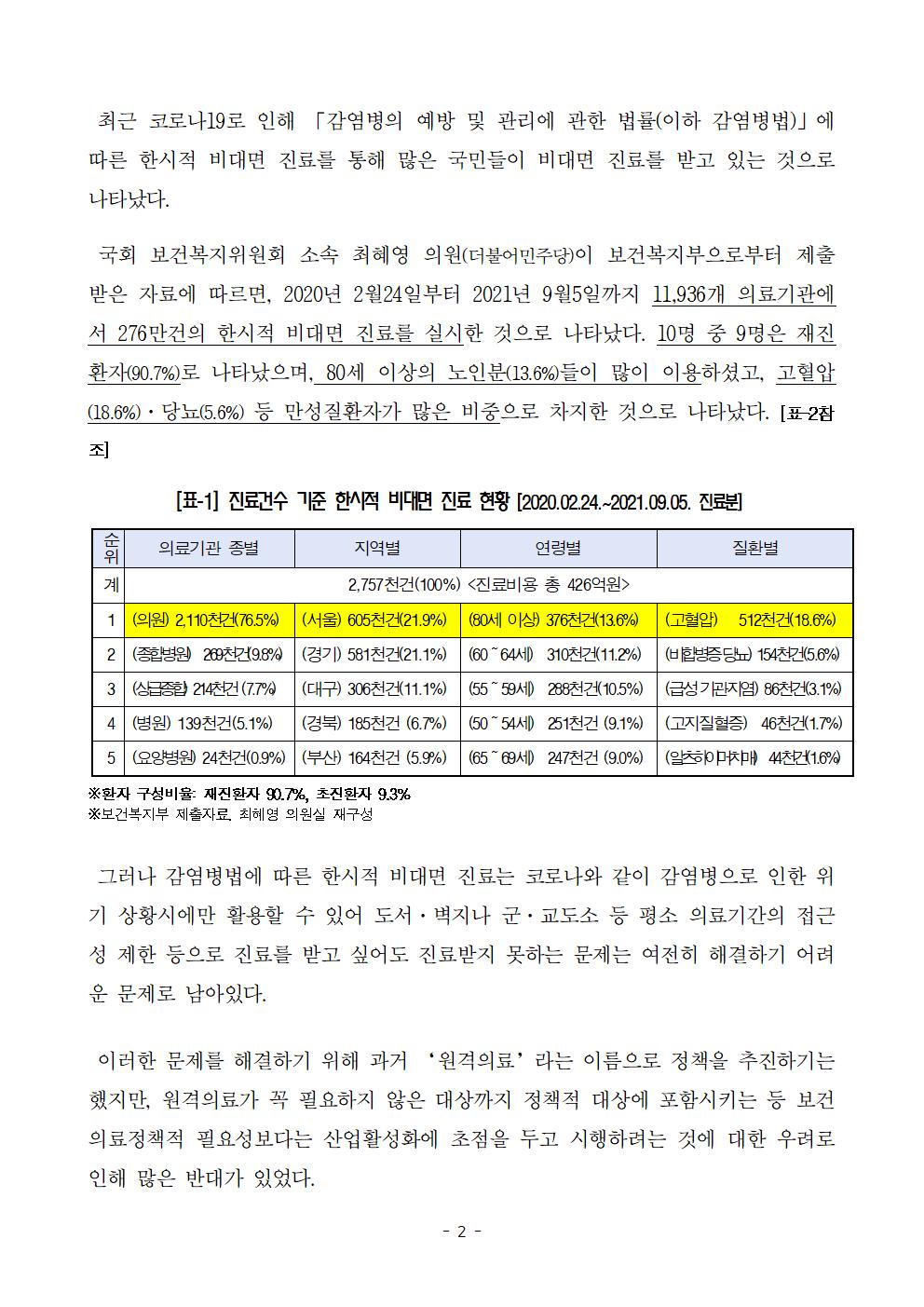 최근 코로나19로 인해 「감염병의 예방 및 관리에 관한 법률(이하 감염병법)」에 따른 한시적 비대면 진료를 통해 많은 국민들이 비대면 진료를 받고 있는 것으로 나타났다.

국회 보건복지위원회 소속 최혜영 의원(더불어민주당)이 보건복지부으로부터 제출받은 자료에 따르면, 2020년 2월24일부터 2021년 9월5일까지 11,936개 의료기관에서 276만건의 한시적 비대면 진료를 실시한 것으로 나타났다. 10명 중 9명은 재진환자(90.7%)로 나타났으며, 80세 이상의 노인분(13.6%)들이 많이 이용하셨고, 고혈압(18.6%)·당뇨(5.6%) 등 만성질환자가 많은 비중으로 차지한 것으로 나타났다. [표-2참조]

[표-1] 진료건수 기준 한시적 비대면 진료 현황 [2020.02.24.~2021.09.05. 진료분]

| 순위 | 의료기관 종별 | 지역별 | 연령별 | 질환별 |
|---|---|---|---|---|
| 계 | 2,757천건(100%) <진료비용 총 426억원> | | | |
| 1 | (의원) 2,110천건(76.5%) | (서울) 605천건(21.9%) | (80세 이상) 376천건(13.6%) | (고혈압) 512천건(18.6%) |
| 2 | (종합병원) 269천건(9.8%) | (경기) 581천건(21.1%) | (60~64세) 310천건(11.2%) | (비합병증당뇨) 154천건(5.6%) |
| 3 | (상급종합) 214천건(7.7%) | (대구) 306천건(11.1%) | (55~59세) 288천건(10.5%) | (급성기관지염) 86천건(3.1%) |
| 4 | (병원) 139천건(5.1%) | (경북) 185천건 (6.7%) | (50~54세) 251천건 (9.1%) | (고지질혈증) 46천건(1.7%) |
| 5 | (요양병원) 24천건(0.9%) | (부산) 164천건 (5.9%) | (65~69세) 247천건 (9.0%) | (알츠하이머치매) 44천건(1.6%) |

※환자 구성비율: 재진환자 90.7%, 초진환자 9.3%
※보건복지부 제출자료, 최혜영 의원실 재구성

그러나 감염병법에 따른 한시적 비대면 진료는 코로나와 같이 감염병으로 인한 위기 상황시에만 활용할 수 있어 도서·벽지나 군·교도소 등 평소 의료기간의 접근성 제한 등으로 진료를 받고 싶어도 진료받지 못하는 문제는 여전히 해결하기 어려운 문제로 남아있다.

이러한 문제를 해결하기 위해 과거 '원격의료'라는 이름으로 정책을 추진하기는 했지만, 원격의료가 꼭 필요하지 않은 대상까지 정책적 대상에 포함시키는 등 보건의료정책적 필요성보다는 산업활성화에 초점을 두고 시행하려는 것에 대한 우려로 인해 많은 반대가 있었다.

- 2 -